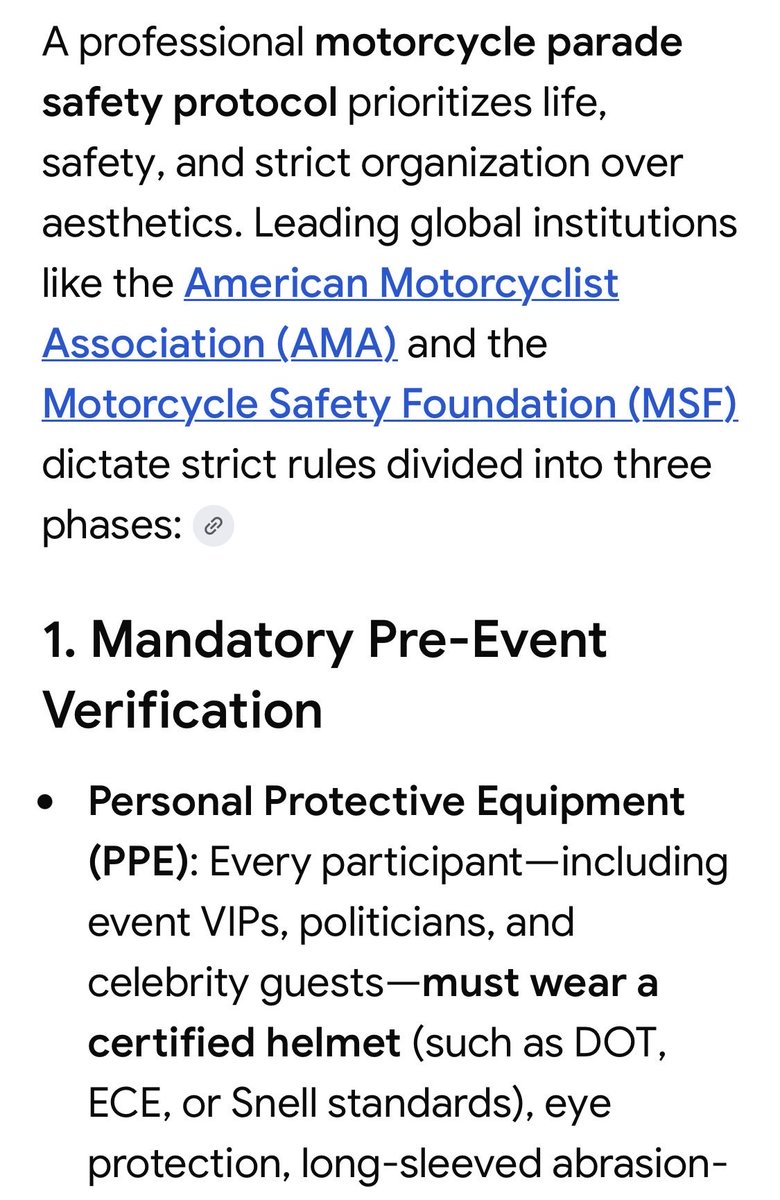 A professional motorcycle parade safety protocol prioritizes life, safety, and strict organization over aesthetics. Leading global institutions like the American Motorcyclist Association (AMA) and the Motorcycle Safety Foundation (MSF) dictate strict rules divided into three phases:

1. Mandatory Pre-Event Verification

• Personal Protective Equipment (PPE): Every participant—including event VIPs, politicians, and celebrity guests—must wear a certified helmet (such as DOT, ECE, or Snell standards), eye protection, long-sleeved abrasion-